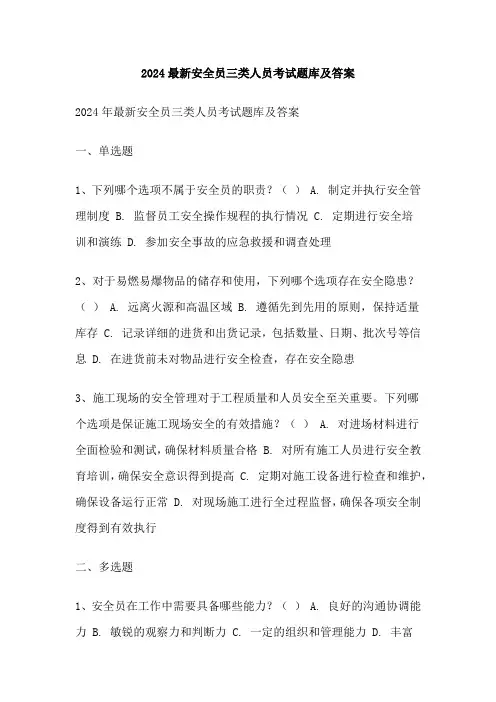 2024最新安全员三类人员考试题库及答案

2024年最新安全员三类人员考试题库及答案

一、单选题

1、下列哪个选项不属于安全员的职责？（ ） A. 制定并执行安全管理制度 B. 监督员工安全操作规程的执行情况 C. 定期进行安全培训和演练 D. 参加安全事故的应急救援和调查处理

2、对于易燃易爆物品的储存和使用，下列哪个选项存在安全隐患？（ ） A. 远离火源和高温区域 B. 遵循先到先用的原则，保持适量库存 C. 记录详细的进货和出货记录，包括数量、日期、批次号等信息 D. 在进货前未对物品进行安全检查，存在安全隐患

3、施工现场的安全管理对于工程质量和人员安全至关重要。下列哪个选项是保证施工现场安全的有效措施？（ ） A. 对进场材料进行全面检验和测试，确保材料质量合格 B. 对所有施工人员进行安全教育培训，确保安全意识得到提高 C. 定期对施工设备进行检查和维护，确保设备运行正常 D. 对现场施工进行全过程监督，确保各项安全制度得到有效执行

二、多选题

1、安全员在工作中需要具备哪些能力？（ ） A. 良好的沟通协调能力 B. 敏锐的观察力和判断力 C. 一定的组织和管理能力 D. 丰富